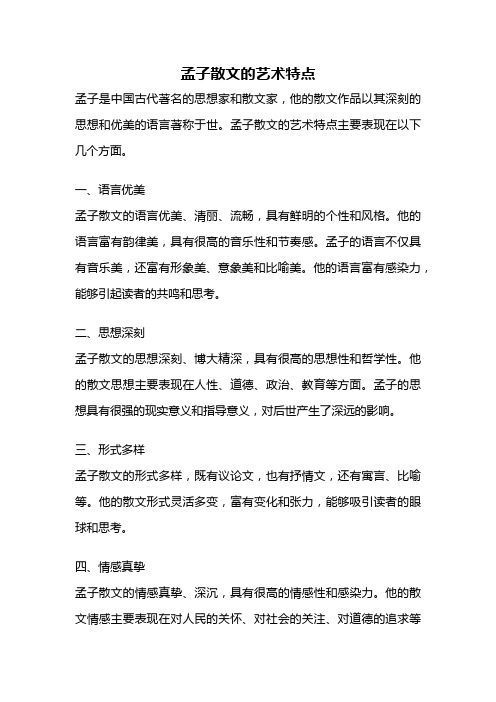 孟子散文的艺术特点

孟子是中国古代著名的思想家和散文家，他的散文作品以其深刻的思想和优美的语言著称于世。孟子散文的艺术特点主要表现在以下几个方面。

一、语言优美

孟子散文的语言优美、清丽、流畅，具有鲜明的个性和风格。他的语言富有韵律美，具有很高的音乐性和节奏感。孟子的语言不仅具有音乐美，还富有形象美、意象美和比喻美。他的语言富有感染力，能够引起读者的共鸣和思考。

二、思想深刻

孟子散文的思想深刻、博大精深，具有很高的思想性和哲学性。他的散文思想主要表现在人性、道德、政治、教育等方面。孟子的思想具有很强的现实意义和指导意义，对后世产生了深远的影响。

三、形式多样

孟子散文的形式多样，既有议论文，也有抒情文，还有寓言、比喻等。他的散文形式灵活多变，富有变化和张力，能够吸引读者的眼球和思考。

四、情感真挚

孟子散文的情感真挚、深沉，具有很高的情感性和感染力。他的散文情感主要表现在对人民的关怀、对社会的关注、对道德的追求等